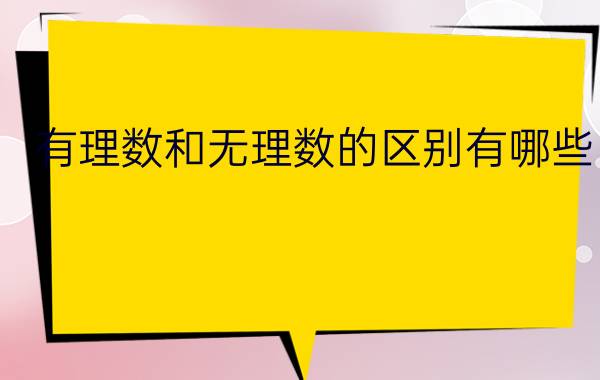 有理数和无理数的区别有哪些